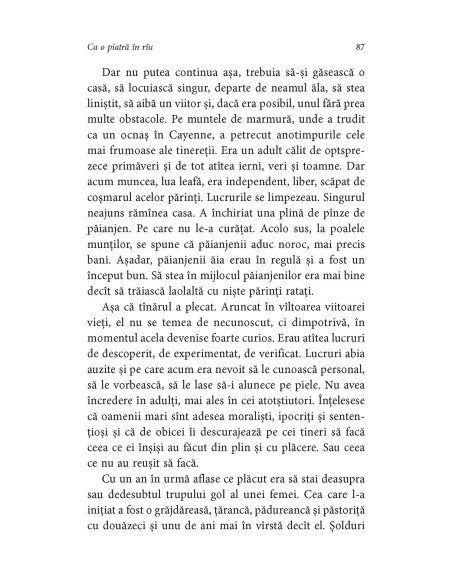 Ca o piatră în rîu

87

Dar nu putea continua așa, trebuia să-și găsească o casă, să locuiască singur, departe de neamul ăla, să stea liniștit, să aibă un viitor și, dacă era posibil, unul fără prea multe obstacole. Pe muntele de marmură, unde a trudit ca un ocnaș în Cayenne, a petrecut anotimpurile cele mai frumoase ale tinereții. Era un adult călit de optsprezece primăveri și de tot atîtea ierni, veri și toamne. Dar acum muncea, lua leafă, era independent, liber, scăpat de coșmarul acelor părinți. Lucrurile se limpezeau. Singurul neajuns rămînea casa. A închiriat una plină de pînze de păianjen. Pe care nu le-a curățat. Acolo sus, la poalele munților, se spune că păianjenii aduc noroc, mai precis bani. Așadar, păianjenii ăia erau în regulă și a fost un început bun. Să stea în mijlocul păianjenilor era mai bine decît să trăiască laolaltă cu niște părinți ratați.

Așa că tînărul a plecat. Aruncat în vîltoarea viitoarei vieți, el nu se temea de necunoscut, ci dimpotrivă, în momentul acela devenise foarte curios. Erau atîtea lucruri de descoperit, de experimentat, de verificat. Lucruri abia auzite și pe care acum era nevoit să le cunoască personal, să le vorbească, să le lase să-i alunece pe piele. Nu avea încredere în adulți, mai ales în cei atotștiutori. Înțelesese că oamenii mari sînt adesea moraliști, ipocriți și sentențioși și că de obicei îi descurajează pe cei tineri să facă ceea ce ei înșiși au făcut din plin și cu plăcere. Sau ceea ce nu au reușit să facă.

Cu un an în urmă aflase ce plăcut era să stai deasupra sau dedesubtul trupului gol al unei femei. Cea care l-a inițiat a fost o grăjdăreasă, țărancă, pădureancă și păstoriță cu douăzeci și unu de ani mai în vîrstă decît el. Șolduri